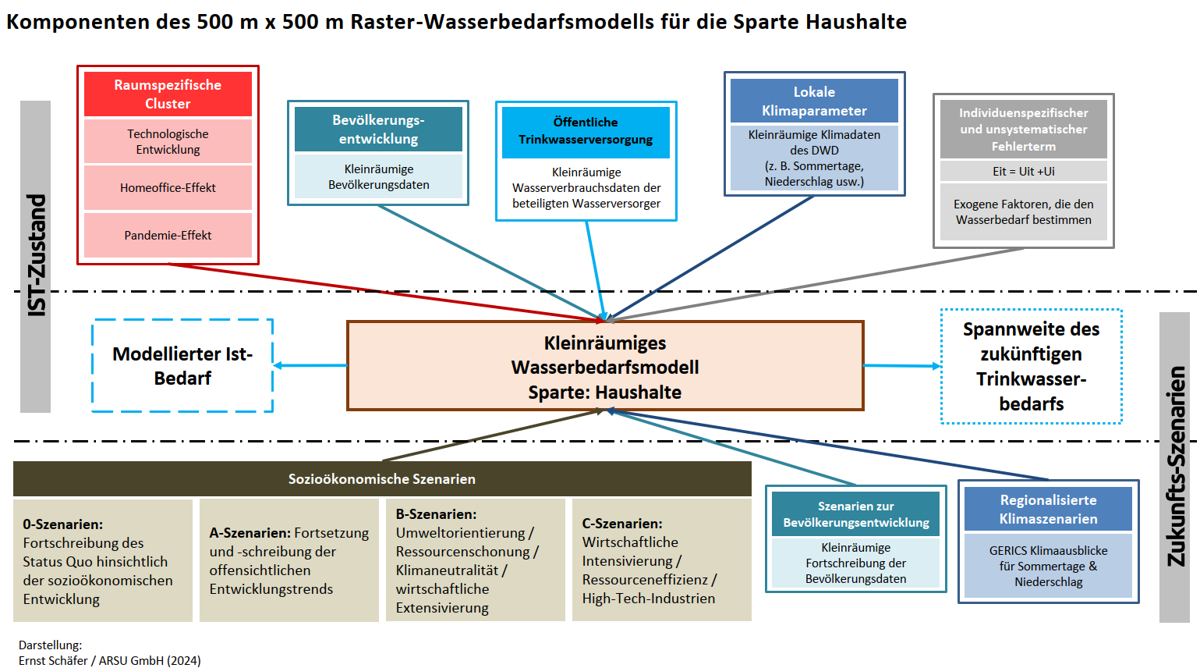 Komponenten des 500 m x 500 m Raster-Wasserbedarfsmodells für die Sparte Haushalte

IST-Zustand

Raumspezifische Cluster

Technologische Entwicklung

Homeoffice-Effekt

Pandemie-Effekt

Bevölkerungsentwicklung

Kleinräumige Bevölkerungsdaten

Öffentliche Trinkwasserversorgung

Kleinräumige Wasserverbrauchsdaten der beteiligten Wasserversorger

Lokale Klimaparameter

Kleinräumige Klimadaten des DWD (z. B. Sommertage, Niederschlag usw.)

Individuenspezifischer und unsystematischer Fehlerterm

Eit = Uit +Ui

Exogene Faktoren, die den Wasserbedarf bestimmen

Modellierter Ist-Bedarf

Kleinräumiges Wasserbedarfsmodell Sparte: Haushalte

Spannweite des zukünftigen Trinkwasserbedarfs

Zukunfts-Szenarien

Sozioökonomische Szenarien

0-Szenarien: Fortschreibung des Status Quo hinsichtlich der sozioökonomischen Entwicklung

A-Szenarien: Fortsetzung und -schreibung der offensichtlichen Entwicklungstrends

B-Szenarien: Umweltorientierung / Ressourcenschonung / Klimaneutralität / wirtschaftliche Extensivierung

C-Szenarien: Wirtschaftliche Intensivierung / Ressourceneffizienz / High-Tech-Industrien

Szenarien zur Bevölkerungsentwicklung

Kleinräumige Fortschreibung der Bevölkerungsdaten

Regionalisierte Klimaszenarien

GERICS Klimaausblicke für Sommertage & Niederschlag

Darstellung:
Ernst Schäfer / ARSU GmbH (2024)